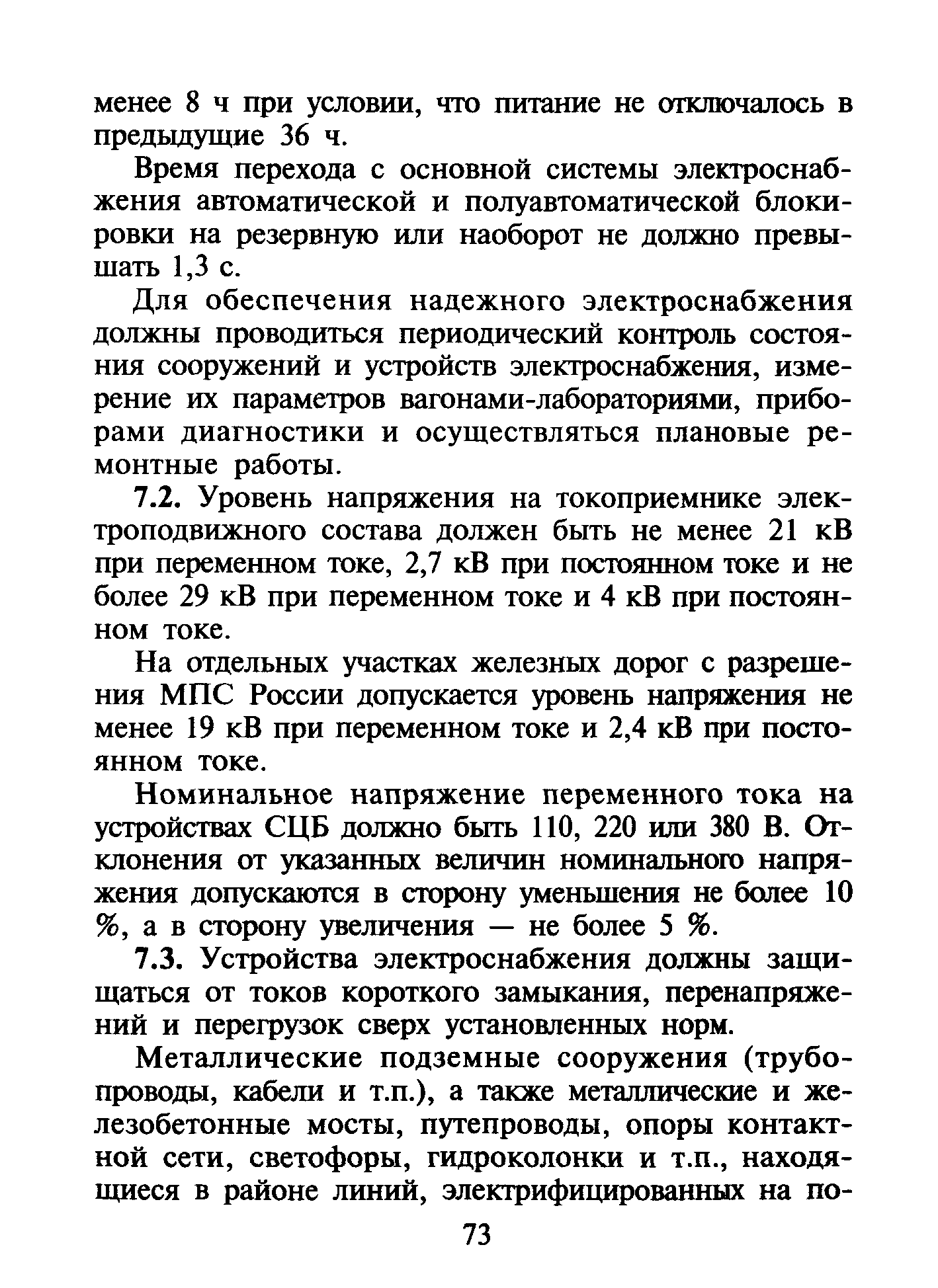 менее 8 ч при условии, что питание не отключалось в предыдущие 36 ч.

Время перехода с основной системы электроснабжения автоматической и полуавтоматической блокировки на резервную или наоборот не должно превышать 1,3 с.

Для обеспечения надежного электроснабжения должны проводиться периодический контроль состояния сооружений и устройств электроснабжения, измерение их параметров вагонами-лабораториями, приборами диагностики и осуществляться плановые ремонтные работы.

7.2. Уровень напряжения на токоприемнике электроподвижного состава должен быть не менее 21 кВ при переменном токе, 2,7 кВ при постоянном токе и не более 29 кВ при переменном токе и 4 кВ при постоянном токе.

На отдельных участках железных дорог с разрешения МПС России допускается уровень напряжения не менее 19 кВ при переменном токе и 2,4 кВ при постоянном токе.

Номинальное напряжение переменного тока на устройствах СЦБ должно быть 110, 220 или 380 В. Отклонения от указанных величин номинального напряжения допускаются в сторону уменьшения не более 10 %, а в сторону увеличения — не более 5 %.

7.3. Устройства электроснабжения должны защищаться от токов короткого замыкания, перенапряжений и перегрузок сверх установленных норм.

Металлические подземные сооружения (трубопроводы, кабели и т.п.), а также металлические и железобетонные мосты, путепроводы, опоры контактной сети, светофоры, гидроколонки и т.п., находящиеся в районе линий, электрифицированных на по-

73